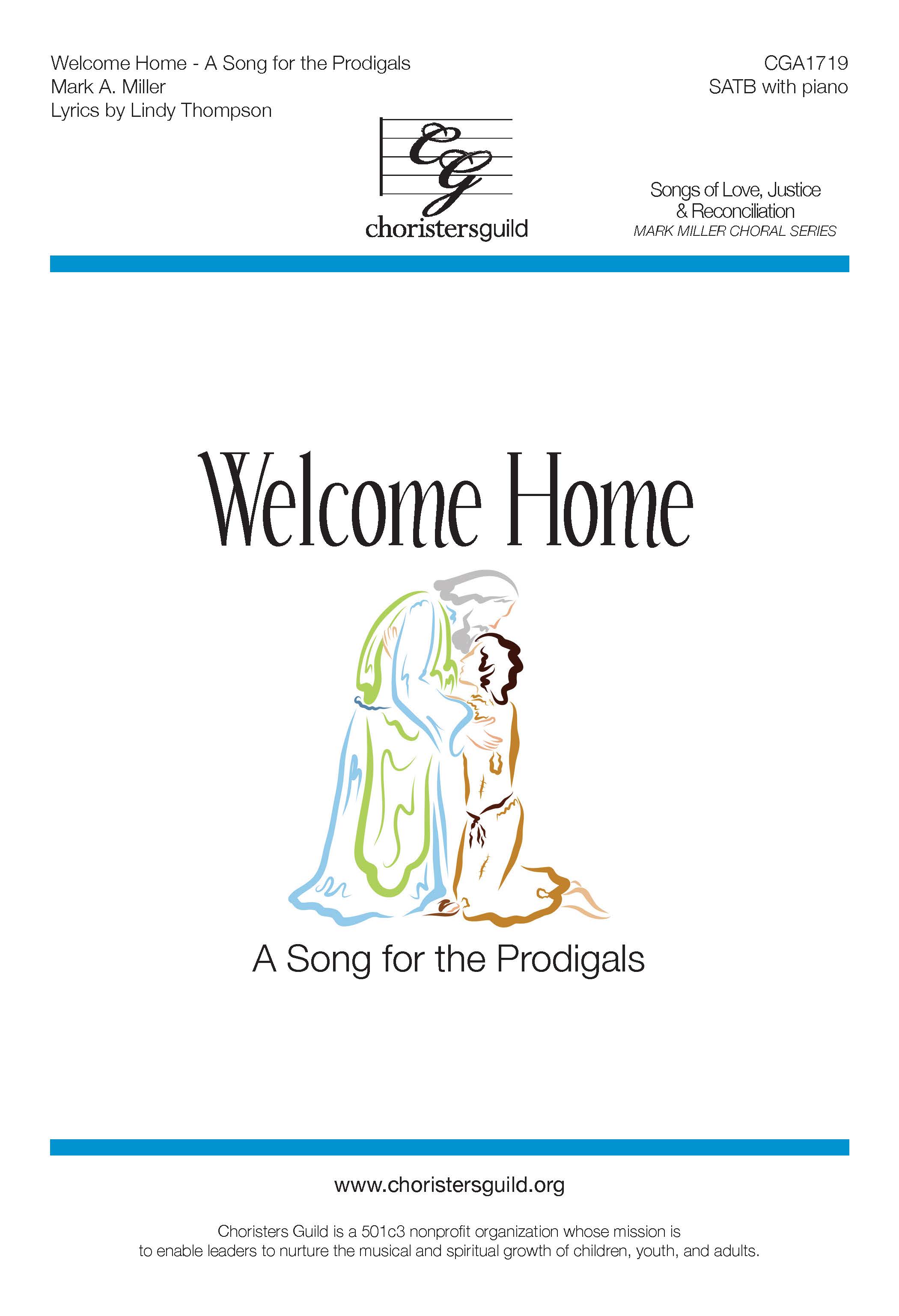 Welcome Home - A Song for the Prodigals
Mark A. Miller
Lyrics by Lindy Thompson

CGA1719
SATB with piano

CG
choristersguild

Songs of Love, Justice & Reconciliation
MARK MILLER CHORAL SERIES

Welcome Home

A Song for the Prodigals

www.choristersguild.org

Choristers Guild is a 501c3 nonprofit organization whose mission is to enable leaders to nurture the musical and spiritual growth of children, youth, and adults.